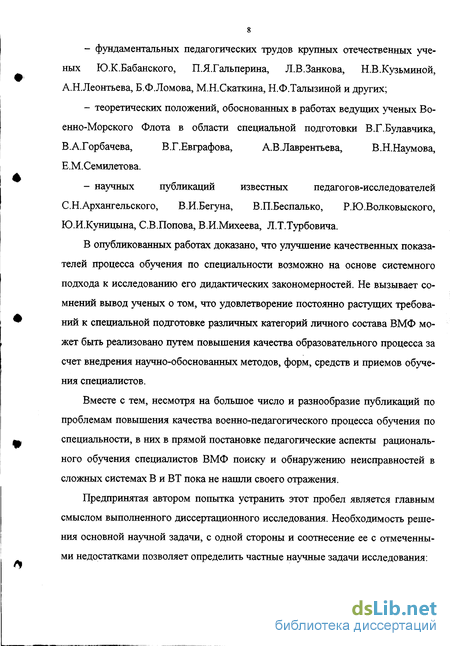 8

– фундаментальных педагогических трудов крупных отечественных ученых Ю.К.Бабанского, П.Я.Гальперина, Л.В.Занкова, Н.В.Кузьминой, А.Н.Леонтьева, Б.Ф.Ломова, М.Н.Скаткина, Н.Ф.Талызиной и других;

– теоретических положений, обоснованных в работах ведущих ученых Военно-Морского Флота в области специальной подготовки В.Г.Булавчика, В.А.Горбачева, В.Г.Евграфова, А.В.Лаврентьева, В.Н.Наумова, Е.М.Семилетова.

– научных публикаций известных педагогов-исследователей С.Н.Архангельского, В.И.Бегуна, В.П.Беспалько, Р.Ю.Волковыского, Ю.И.Куницына, С.В.Попова, В.И.Михеева, Л.Т.Турбовича.

В опубликованных работах доказано, что улучшение качественных показателей процесса обучения по специальности возможно на основе системного подхода к исследованию его дидактических закономерностей. Не вызывает сомнений вывод ученых о том, что удовлетворение постоянно растущих требований к специальной подготовке различных категорий личного состава ВМФ может быть реализовано путем повышения качества образовательного процесса за счет внедрения научно-обоснованных методов, форм, средств и приемов обучения специалистов.

Вместе с тем, несмотря на большое число и разнообразие публикаций по проблемам повышения качества военно-педагогического процесса обучения по специальности, в них в прямой постановке педагогические аспекты рационального обучения специалистов ВМФ поиску и обнаружению неисправностей в сложных системах В и ВТ пока не нашли своего отражения.

Предпринятая автором попытка устранить этот пробел является главным смыслом выполненного диссертационного исследования. Необходимость решения основной научной задачи, с одной стороны и соотнесение ее с отмеченными недостатками позволяет определить частные научные задачи исследования:

dsLib.net
библиотека диссертаций